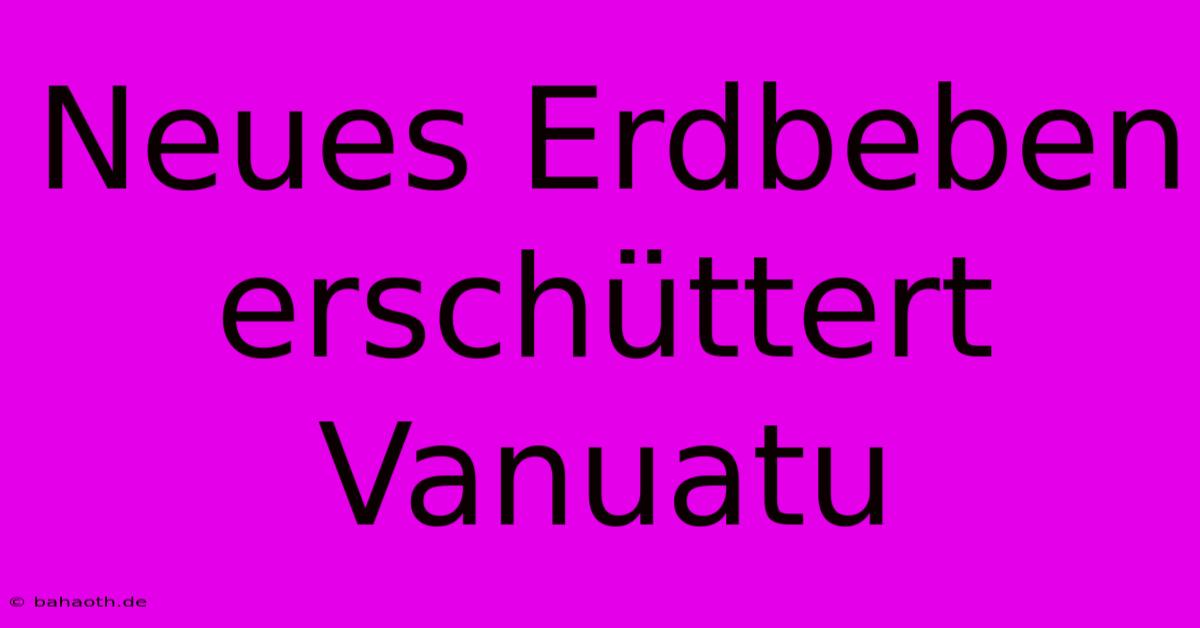 Neues Erdbeben erschüttert Vanuatu

© bahaoth.de